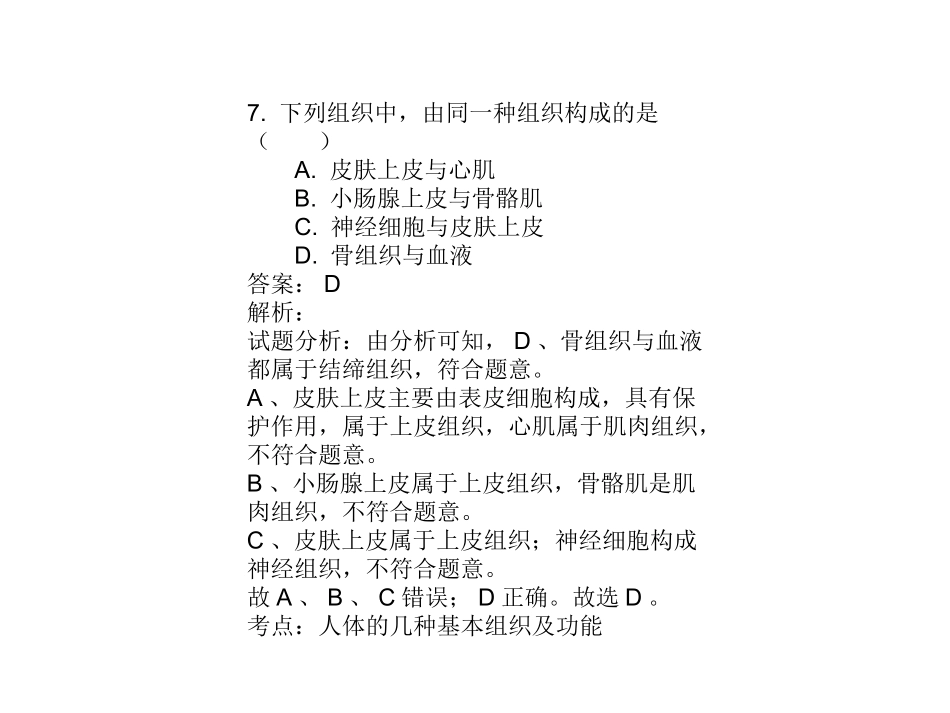 7. 下列组织中，由同一种组织构成的是（　　）

A. 皮肤上皮与心肌
B. 小肠腺上皮与骨骼肌
C. 神经细胞与皮肤上皮
D. 骨组织与血液

答案： D
解析：
试题分析：由分析可知， D 、骨组织与血液都属于结缔组织，符合题意。
A 、皮肤上皮主要由表皮细胞构成，具有保护作用，属于上皮组织，心肌属于肌肉组织，不符合题意。
B 、小肠腺上皮属于上皮组织，骨骼肌是肌肉组织，不符合题意。
C 、皮肤上皮属于上皮组织；神经细胞构成神经组织，不符合题意。
故 A 、 B 、 C 错误； D 正确。故选 D 。
考点：人体的几种基本组织及功能